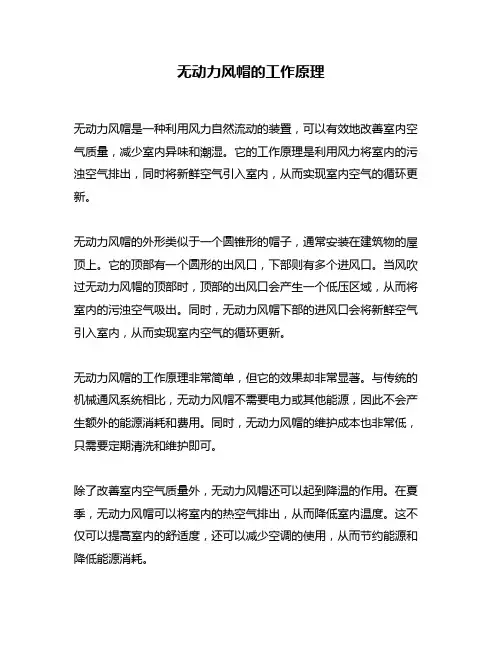 无动力风帽的工作原理

无动力风帽是一种利用风力自然流动的装置，可以有效地改善室内空气质量，减少室内异味和潮湿。它的工作原理是利用风力将室内的污浊空气排出，同时将新鲜空气引入室内，从而实现室内空气的循环更新。

无动力风帽的外形类似于一个圆锥形的帽子，通常安装在建筑物的屋顶上。它的顶部有一个圆形的出风口，下部则有多个进风口。当风吹过无动力风帽的顶部时，顶部的出风口会产生一个低压区域，从而将室内的污浊空气吸出。同时，无动力风帽下部的进风口会将新鲜空气引入室内，从而实现室内空气的循环更新。

无动力风帽的工作原理非常简单，但它的效果却非常显著。与传统的机械通风系统相比，无动力风帽不需要电力或其他能源，因此不会产生额外的能源消耗和费用。同时，无动力风帽的维护成本也非常低，只需要定期清洗和维护即可。

除了改善室内空气质量外，无动力风帽还可以起到降温的作用。在夏季，无动力风帽可以将室内的热空气排出，从而降低室内温度。这不仅可以提高室内的舒适度，还可以减少空调的使用，从而节约能源和降低能源消耗。